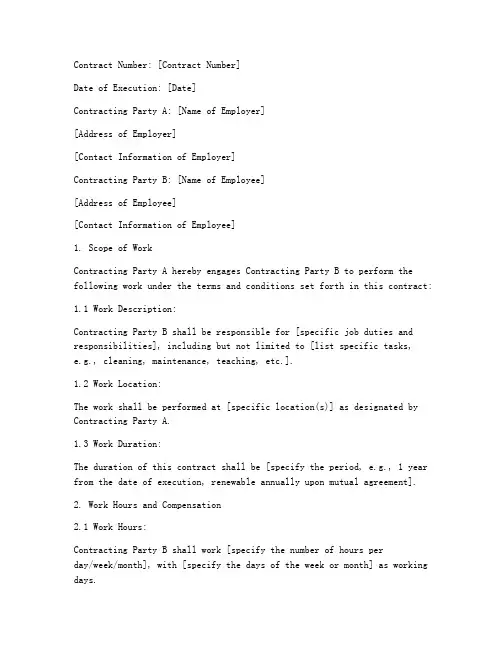 Contract Number: [Contract Number]

Date of Execution: [Date]

Contracting Party A: [Name of Employer]

[Address of Employer]

[Contact Information of Employer]

Contracting Party B: [Name of Employee]

[Address of Employee]

[Contact Information of Employee]

1. Scope of Work

Contracting Party A hereby engages Contracting Party B to perform the following work under the terms and conditions set forth in this contract:

1.1 Work Description:

Contracting Party B shall be responsible for [specific job duties and responsibilities], including but not limited to [list specific tasks, e.g., cleaning, maintenance, teaching, etc.].

1.2 Work Location:

The work shall be performed at [specific location(s)] as designated by Contracting Party A.

1.3 Work Duration:

The duration of this contract shall be [specify the period, e.g., 1 year from the date of execution, renewable annually upon mutual agreement].

2. Work Hours and Compensation

2.1 Work Hours:

Contracting Party B shall work [specify the number of hours per day/week/month], with [specify the days of the week or month] as working days.